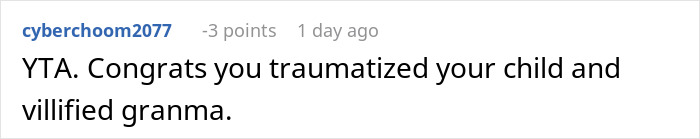 cyberchoom2077 -3 points 1 day ago

YTA. Congrats you traumatized your child and villified granma.